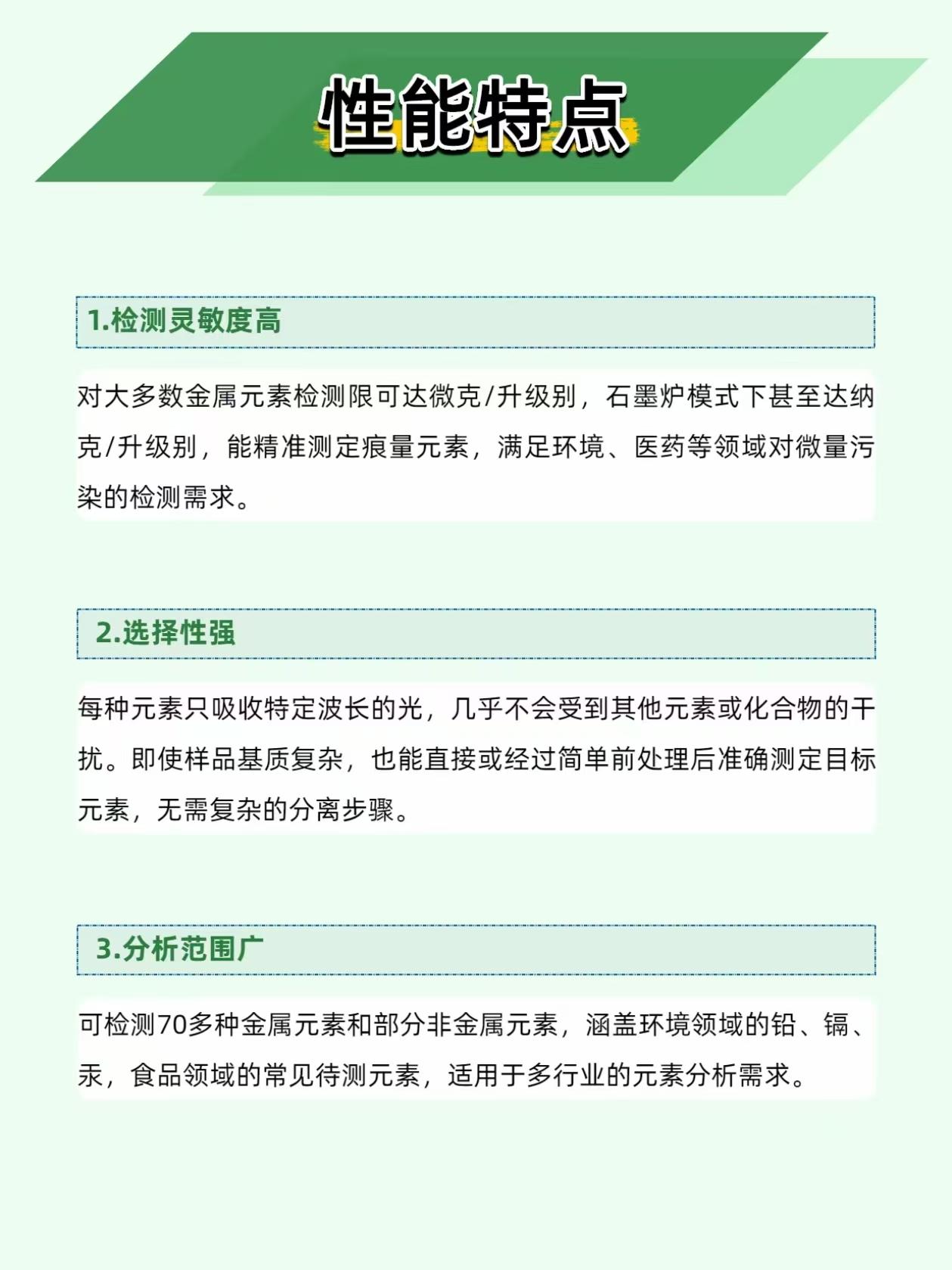 性能特点

1.检测灵敏度高

对大多数金属元素检测限可达微克/升级别，石墨炉模式下甚至达纳克/升级别，能精准测定痕量元素，满足环境、医药等领域对微量污染的检测需求。

2.选择性强

每种元素只吸收特定波长的光，几乎不会受到其他元素或化合物的干扰。即使样品基质复杂，也能直接或经过简单前处理后准确测定目标元素，无需复杂的分离步骤。

3.分析范围广

可检测70多种金属元素和部分非金属元素，涵盖环境领域的铅、镉、汞，食品领域的常见待测元素，适用于多行业的元素分析需求。